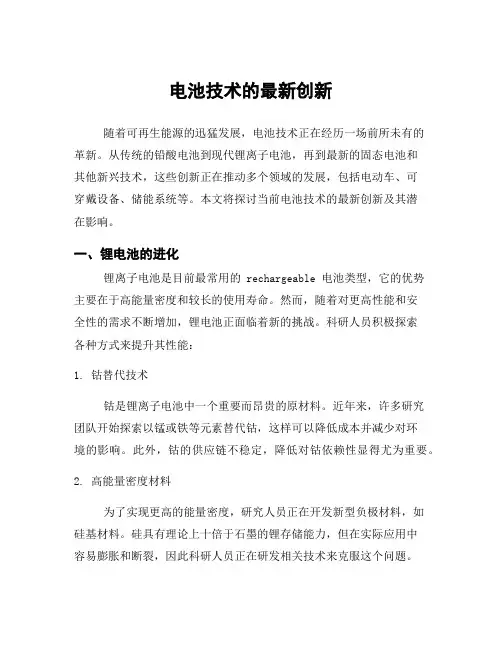 电池技术的最新创新

随着可再生能源的迅猛发展，电池技术正在经历一场前所未有的革新。从传统的铅酸电池到现代锂离子电池，再到最新的固态电池和其他新兴技术，这些创新正在推动多个领域的发展，包括电动车、可穿戴设备、储能系统等。本文将探讨当前电池技术的最新创新及其潜在影响。

一、锂电池的进化

锂离子电池是目前最常用的 rechargeable 电池类型，它的优势主要在于高能量密度和较长的使用寿命。然而，随着对更高性能和安全性的需求不断增加，锂电池正面临着新的挑战。科研人员积极探索各种方式来提升其性能：

1. 钴替代技术

钴是锂离子电池中一个重要而昂贵的原材料。近年来，许多研究团队开始探索以锰或铁等元素替代钴，这样可以降低成本并减少对环境的影响。此外，钴的供应链不稳定，降低对钴依赖性显得尤为重要。

2. 高能量密度材料

为了实现更高的能量密度，研究人员正在开发新型负极材料，如硅基材料。硅具有理论上十倍于石墨的锂存储能力，但在实际应用中容易膨胀和断裂，因此科研人员正在研发相关技术来克服这个问题。